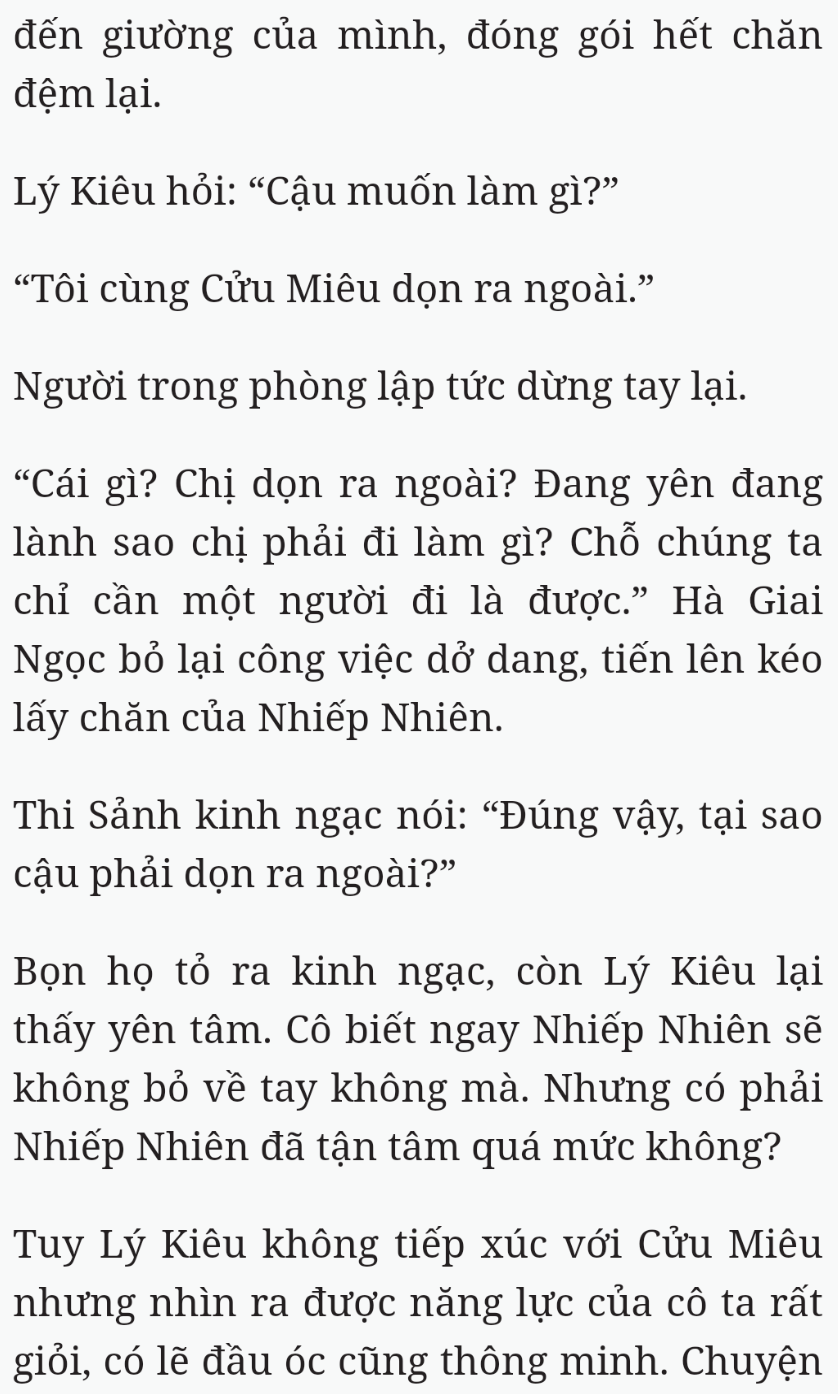 đến giường của mình, đóng gói hết chăn đệm lại.

Lý Kiêu hỏi: “Cậu muốn làm gì?”

“Tôi cùng Cửu Miêu dọn ra ngoài.”

Người trong phòng lập tức dừng tay lại.

“Cái gì? Chị dọn ra ngoài? Đang yên đang lành sao chị phải đi làm gì? Chỗ chúng ta chỉ cần một người đi là được.” Hà Giai Ngọc bỏ lại công việc dở dang, tiến lên kéo lấy chăn của Nhiếp Nhiên.

Thi Sảnh kinh ngạc nói: “Đúng vậy, tại sao cậu phải dọn ra ngoài?”

Bọn họ tỏ ra kinh ngạc, còn Lý Kiêu lại thấy yên tâm. Cô biết ngay Nhiếp Nhiên sẽ không bỏ về tay không mà. Nhưng có phải Nhiếp Nhiên đã tận tâm quá mức không?

Tuy Lý Kiêu không tiếp xúc với Cửu Miêu nhưng nhìn ra được năng lực của cô ta rất giỏi, có lẽ đầu óc cũng thông minh. Chuyện